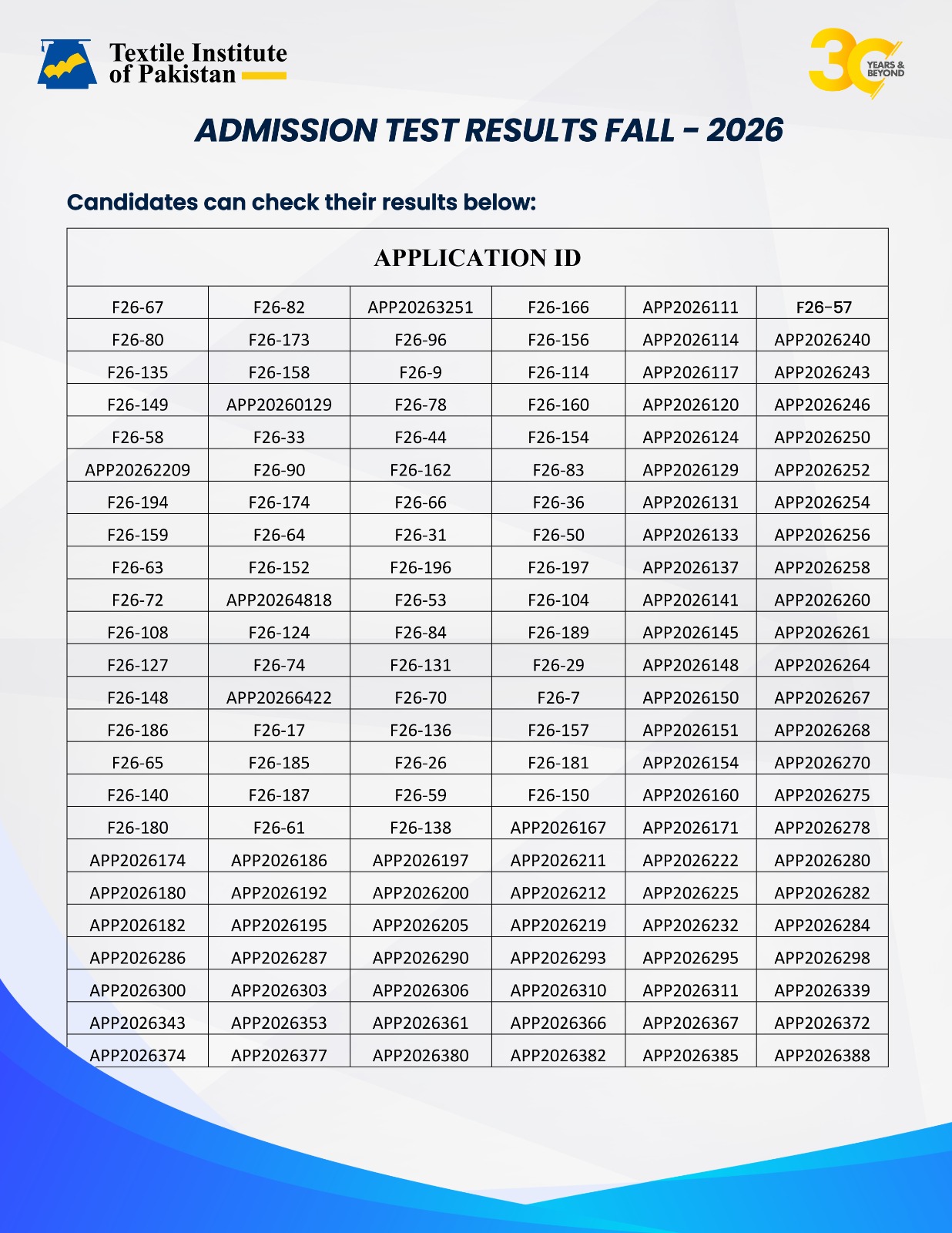 Textile Institute
of Pakistan

30 YEARS & BEYOND

ADMISSION TEST RESULTS FALL - 2026

Candidates can check their results below:

| APPLICATION ID | | | | | |
|---|---|---|---|---|---|
| F26-67 | F26-82 | APP20263251 | F26-166 | APP2026111 | F26-57 |
| F26-80 | F26-173 | F26-96 | F26-156 | APP2026114 | APP2026240 |
| F26-135 | F26-158 | F26-9 | F26-114 | APP2026117 | APP2026243 |
| F26-149 | APP20260129 | F26-78 | F26-160 | APP2026120 | APP2026246 |
| F26-58 | F26-33 | F26-44 | F26-154 | APP2026124 | APP2026250 |
| APP20262209 | F26-90 | F26-162 | F26-83 | APP2026129 | APP2026252 |
| F26-194 | F26-174 | F26-66 | F26-36 | APP2026131 | APP2026254 |
| F26-159 | F26-64 | F26-31 | F26-50 | APP2026133 | APP2026256 |
| F26-63 | F26-152 | F26-196 | F26-197 | APP2026137 | APP2026258 |
| F26-72 | APP20264818 | F26-53 | F26-104 | APP2026141 | APP2026260 |
| F26-108 | F26-124 | F26-84 | F26-189 | APP2026145 | APP2026261 |
| F26-127 | F26-74 | F26-131 | F26-29 | APP2026148 | APP2026264 |
| F26-148 | APP20266422 | F26-70 | F26-7 | APP2026150 | APP2026267 |
| F26-186 | F26-17 | F26-136 | F26-157 | APP2026151 | APP2026268 |
| F26-65 | F26-185 | F26-26 | F26-181 | APP2026154 | APP2026270 |
| F26-140 | F26-187 | F26-59 | F26-150 | APP2026160 | APP2026275 |
| F26-180 | F26-61 | F26-138 | APP2026167 | APP2026171 | APP2026278 |
| APP2026174 | APP2026186 | APP2026197 | APP2026211 | APP2026222 | APP2026280 |
| APP2026180 | APP2026192 | APP2026200 | APP2026212 | APP2026225 | APP2026282 |
| APP2026182 | APP2026195 | APP2026205 | APP2026219 | APP2026232 | APP2026284 |
| APP2026286 | APP2026287 | APP2026290 | APP2026293 | APP2026295 | APP2026298 |
| APP2026300 | APP2026303 | APP2026306 | APP2026310 | APP2026311 | APP2026339 |
| APP2026343 | APP2026353 | APP2026361 | APP2026366 | APP2026367 | APP2026372 |
| APP2026374 | APP2026377 | APP2026380 | APP2026382 | APP2026385 | APP2026388 |